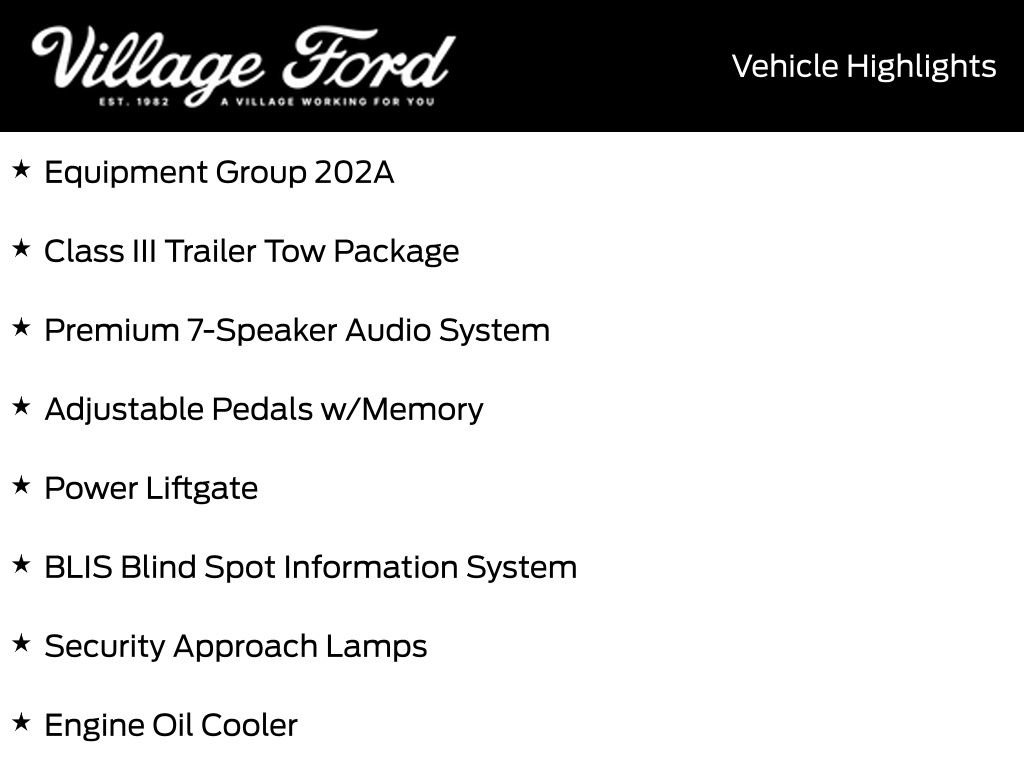 Village Ford
EST. 1982 A VILLAGE WORKING FOR YOU

Vehicle Highlights

★ Equipment Group 202A

★ Class III Trailer Tow Package

★ Premium 7-Speaker Audio System

★ Adjustable Pedals w/Memory

★ Power Liftgate

★ BLIS Blind Spot Information System

★ Security Approach Lamps

★ Engine Oil Cooler